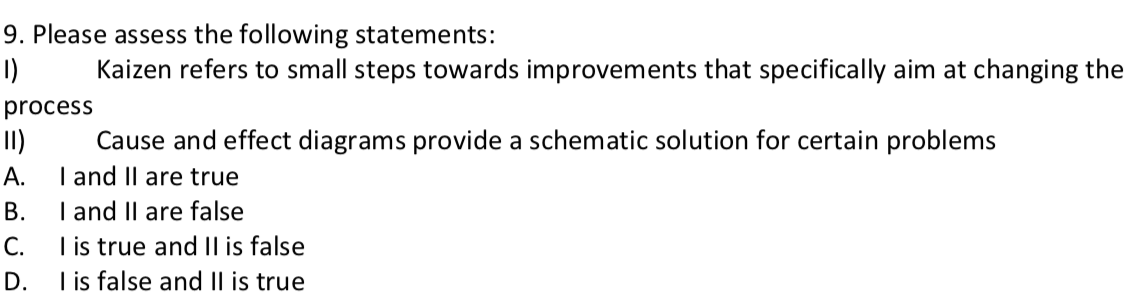 9. Please assess the following statements:
I) Kaizen refers to small steps towards improvements that specifically aim at changing the process
II) Cause and effect diagrams provide a schematic solution for certain problems
A. I and II are true
B. I and II are false
C. I is true and II is false
D. I is false and II is true